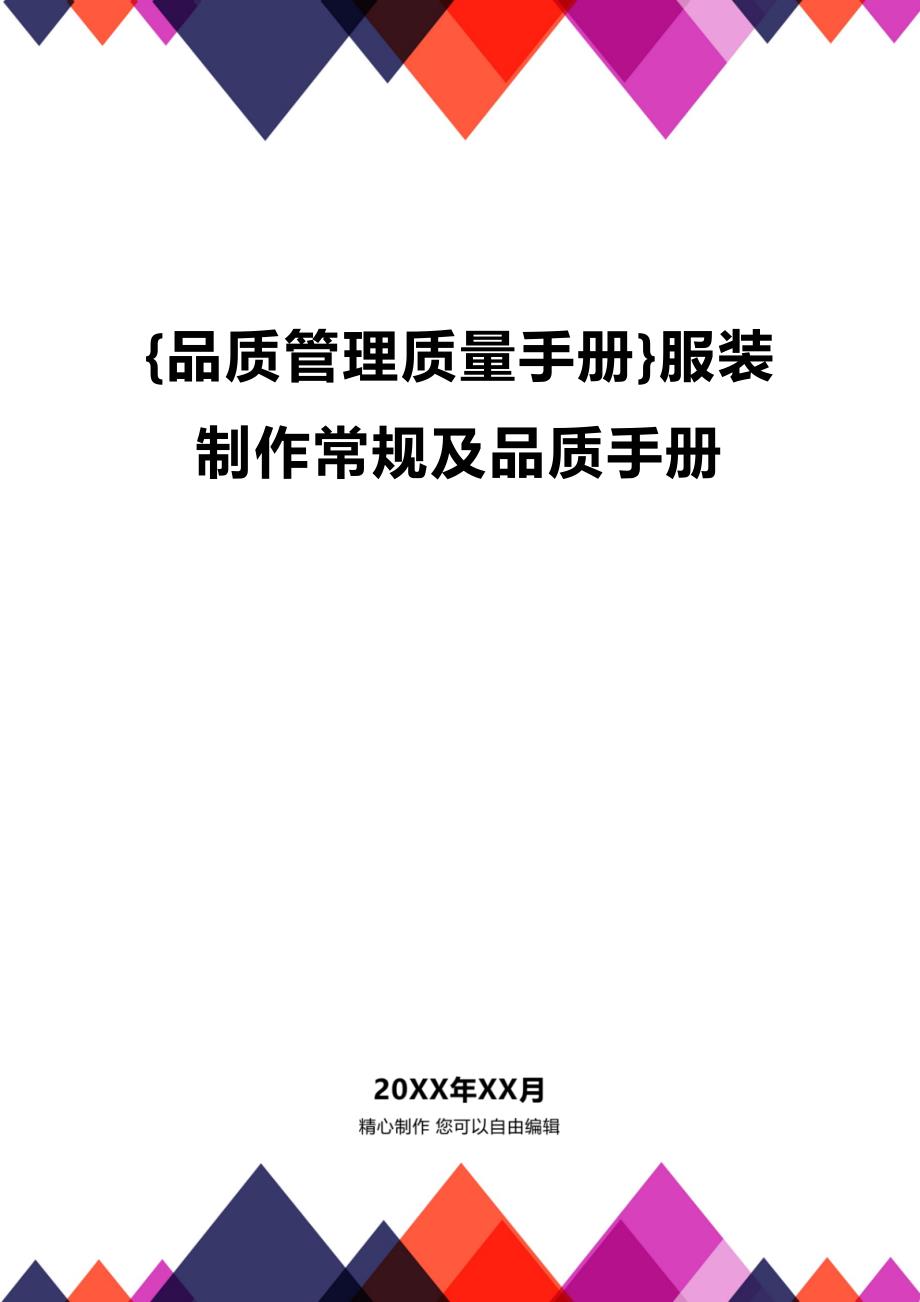 {品质管理质量手册}服装制作常规及品质手册

20XX年XX月

精心制作 您可以自由编辑